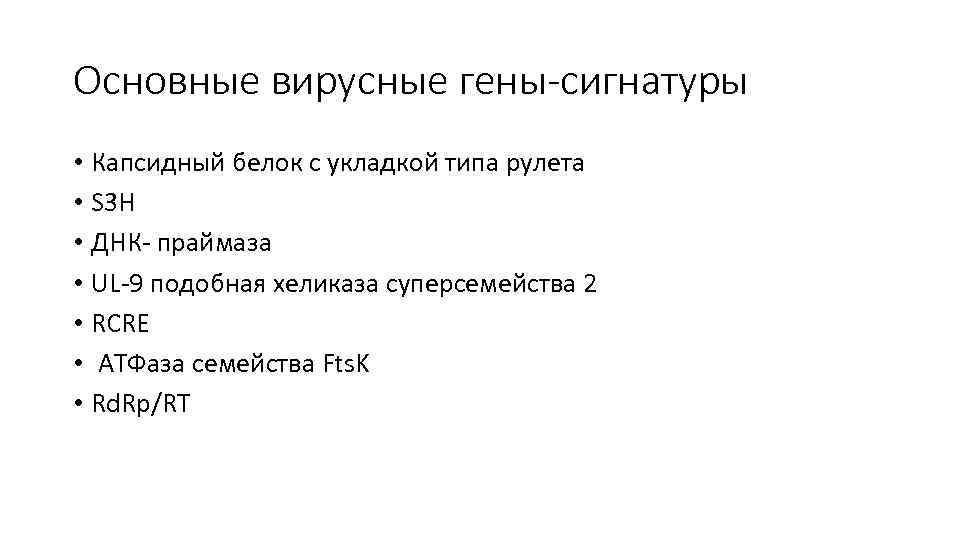 Основные вирусные гены-сигнатуры

• Капсидный белок с укладкой типа рулета
• S3H
• ДНК- праймаза
• UL-9 подобная хеликаза суперсемейства 2
• RCRE
• АТФаза семейства FtsK
• RdRp/RT